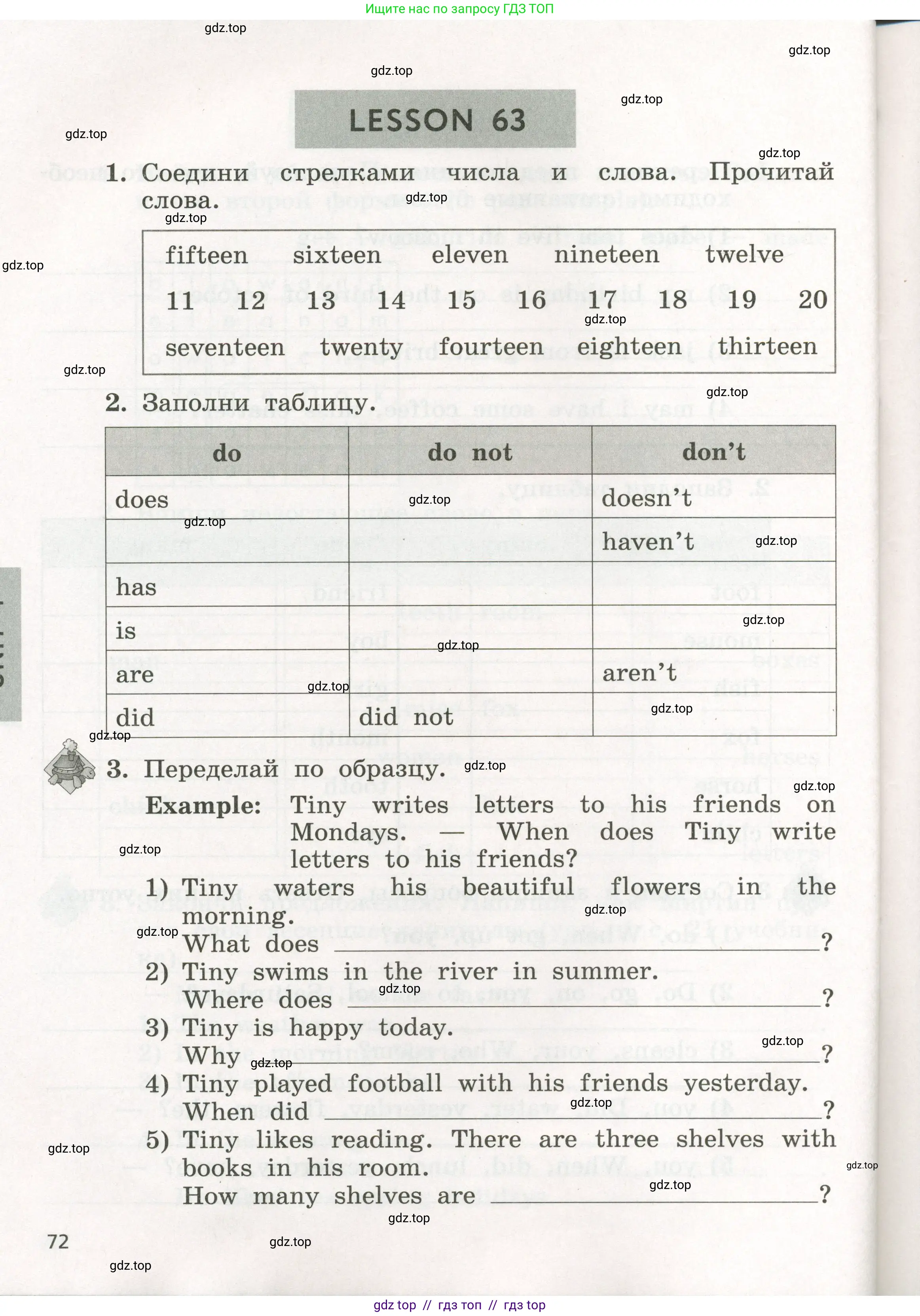 Ищите нас по запросу ГДЗ ТОП

LESSON 63

1. Соедини стрелками числа и слова. Прочитай слова.

fifteen sixteen eleven nineteen twelve

11 12 13 14 15 16 17 18 19 20

seventeen twenty fourteen eighteen thirteen

2. Заполни таблицу.

| do | do not | don't |
|---|---|---|
| does | | doesn't |
| | | haven't |
| has | | |
| is | | |
| are | | aren't |
| did | did not | |

3. Переделай по образцу.

Example: Tiny writes letters to his friends on Mondays. — When does Tiny write letters to his friends?

1) Tiny waters his beautiful flowers in the morning.
What does ____?
2) Tiny swims in the river in summer.
Where does ____?
3) Tiny is happy today.
Why ____?
4) Tiny played football with his friends yesterday.
When did ____?
5) Tiny likes reading. There are three shelves with books in his room.
How many shelves are ____?

72

gdz top // гдз топ // гдз top

gdz.top